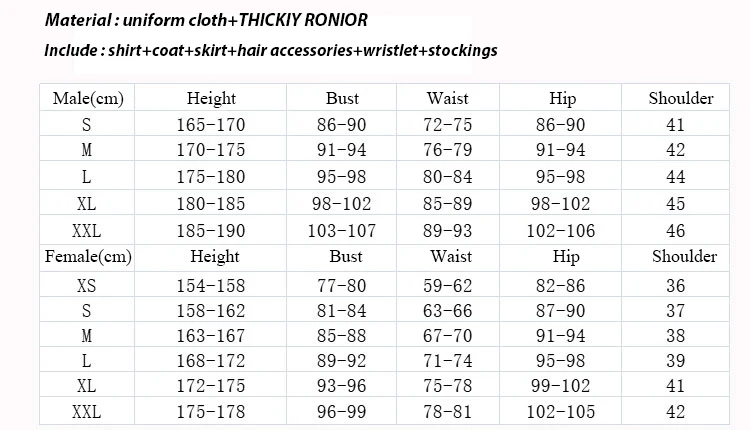 Material : uniform cloth+THICKIY RONIOR

Include : shirt+coat+skirt+hair accessories+wristlet+stockings

| Male(cm) | Height | Bust | Waist | Hip | Shoulder |
|---|---|---|---|---|---|
| S | 165-170 | 86-90 | 72-75 | 86-90 | 41 |
| M | 170-175 | 91-94 | 76-79 | 91-94 | 42 |
| L | 175-180 | 95-98 | 80-84 | 95-98 | 44 |
| XL | 180-185 | 98-102 | 85-89 | 98-102 | 45 |
| XXL | 185-190 | 103-107 | 89-93 | 102-106 | 46 |
| Female(cm) | Height | Bust | Waist | Hip | Shoulder |
| XS | 154-158 | 77-80 | 59-62 | 82-86 | 36 |
| S | 158-162 | 81-84 | 63-66 | 87-90 | 37 |
| M | 163-167 | 85-88 | 67-70 | 91-94 | 38 |
| L | 168-172 | 89-92 | 71-74 | 95-98 | 39 |
| XL | 172-175 | 93-96 | 75-78 | 99-102 | 41 |
| XXL | 175-178 | 96-99 | 78-81 | 102-105 | 42 |